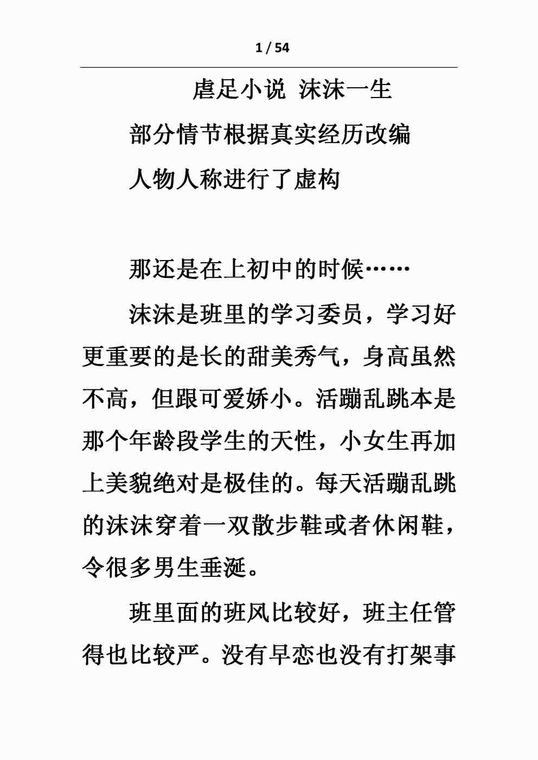 1 / 54

虐足小说 沫沫一生

部分情节根据真实经历改编

人物人称进行了虚构

那还是在上初中的时候……

沫沫是班里的学习委员，学习好更重要的是长的甜美秀气，身高虽然不高，但跟可爱娇小。活蹦乱跳本是那个年龄段学生的天性，小女生再加上美貌绝对是极佳的。每天活蹦乱跳的沫沫穿着一双散步鞋或者休闲鞋，令很多男生垂涎。

班里面的班风比较好，班主任管得也比较严。没有早恋也没有打架事